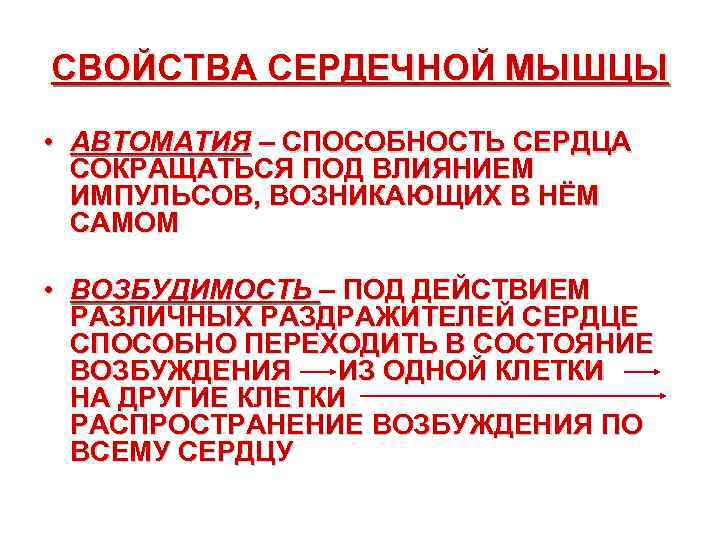 СВОЙСТВА СЕРДЕЧНОЙ МЫШЦЫ

• АВТОМАТИЯ – СПОСОБНОСТЬ СЕРДЦА СОКРАЩАТЬСЯ ПОД ВЛИЯНИЕМ ИМПУЛЬСОВ, ВОЗНИКАЮЩИХ В НЁМ САМОМ

• ВОЗБУДИМОСТЬ – ПОД ДЕЙСТВИЕМ РАЗЛИЧНЫХ РАЗДРАЖИТЕЛЕЙ СЕРДЦЕ СПОСОБНО ПЕРЕХОДИТЬ В СОСТОЯНИЕ ВОЗБУЖДЕНИЯ → ИЗ ОДНОЙ КЛЕТКИ → НА ДРУГИЕ КЛЕТКИ → РАСПРОСТРАНЕНИЕ ВОЗБУЖДЕНИЯ ПО ВСЕМУ СЕРДЦУ